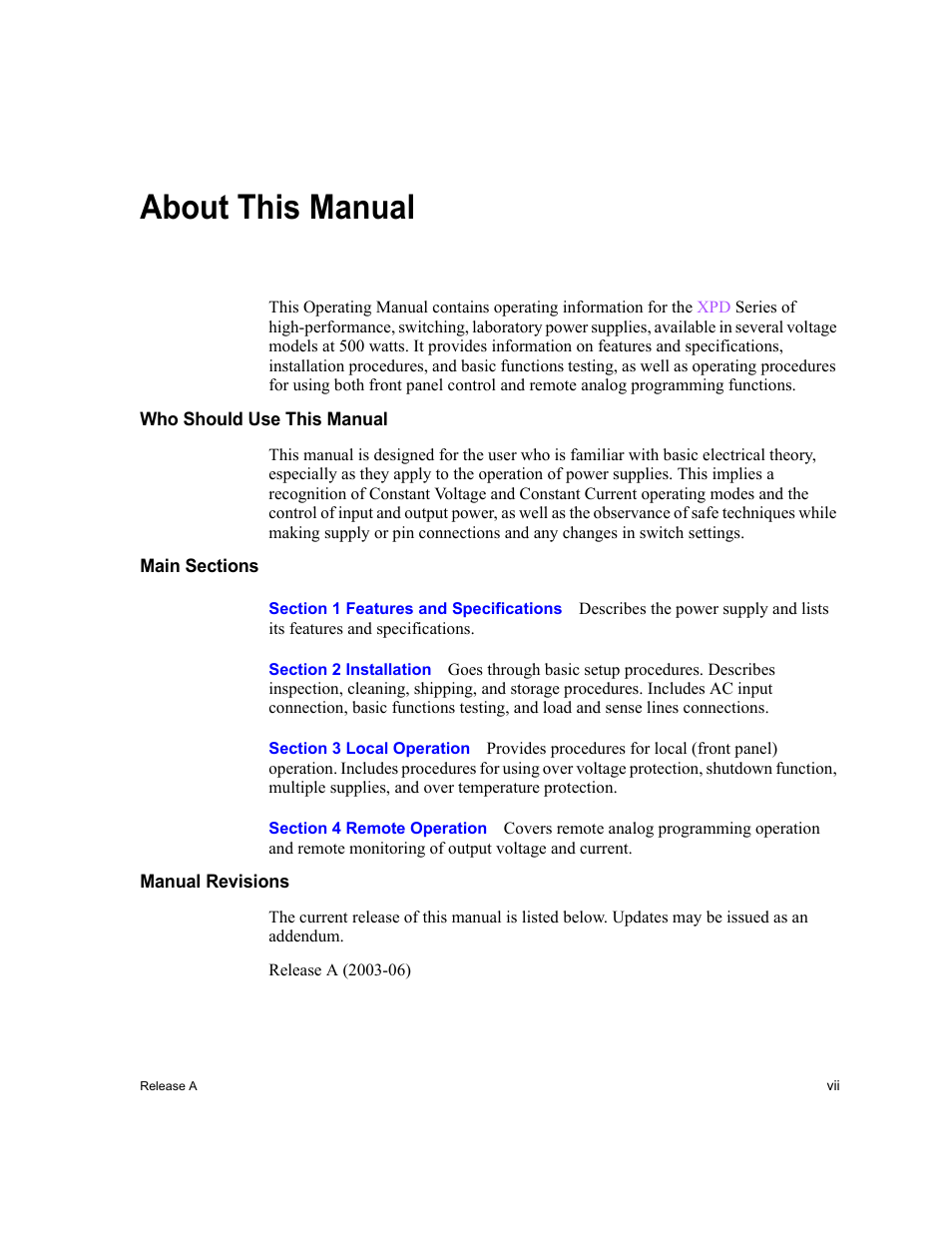 About This Manual

This Operating Manual contains operating information for the XPD Series of high-performance, switching, laboratory power supplies, available in several voltage models at 500 watts. It provides information on features and specifications, installation procedures, and basic functions testing, as well as operating procedures for using both front panel control and remote analog programming functions.

Who Should Use This Manual

This manual is designed for the user who is familiar with basic electrical theory, especially as they apply to the operation of power supplies. This implies a recognition of Constant Voltage and Constant Current operating modes and the control of input and output power, as well as the observance of safe techniques while making supply or pin connections and any changes in switch settings.

Main Sections

Section 1 Features and Specifications Describes the power supply and lists its features and specifications.

Section 2 Installation Goes through basic setup procedures. Describes inspection, cleaning, shipping, and storage procedures. Includes AC input connection, basic functions testing, and load and sense lines connections.

Section 3 Local Operation Provides procedures for local (front panel) operation. Includes procedures for using over voltage protection, shutdown function, multiple supplies, and over temperature protection.

Section 4 Remote Operation Covers remote analog programming operation and remote monitoring of output voltage and current.

Manual Revisions

The current release of this manual is listed below. Updates may be issued as an addendum.

Release A (2003-06)

Release A

vii